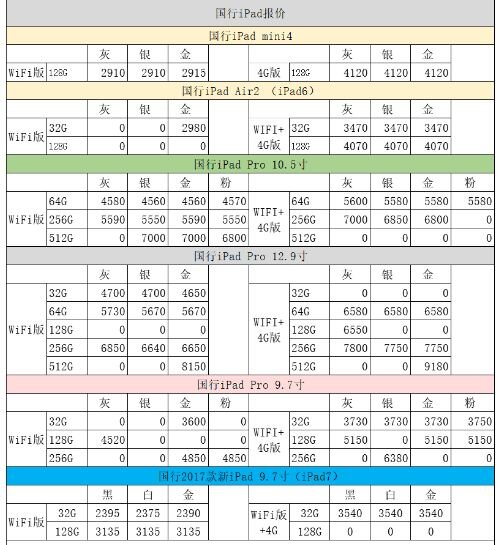 国行iPad报价

国行iPad mini4

| | | 灰 | 银 | 金 | | | | 灰 | 银 | 金 |
|---|---|---|---|---|---|---|---|---|---|---|
| WiFi版 | 128G | 2910 | 2910 | 2915 | | 4G版 | 128G | 4120 | 4120 | 4120 |

国行iPad Air2 （iPad6）

| | | 灰 | 银 | 金 | | | | 灰 | 银 | 金 |
|---|---|---|---|---|---|---|---|---|---|---|
| WiFi版 | 32G | 0 | 0 | 2980 | | WIFI+4G版 | 32G | 3470 | 3470 | 3470 |
| | 128G | 0 | 0 | 0 | | | 128G | 4070 | 4070 | 4070 |

国行iPad Pro 10.5寸

| | | 灰 | 银 | 金 | 粉 | | | 灰 | 银 | 金 | 粉 |
|---|---|---|---|---|---|---|---|---|---|---|---|
| WiFi版 | 64G | 4580 | 4560 | 4560 | 4570 | WIFI+4G版 | 64G | 5600 | 5580 | 5580 | 5580 |
| | 256G | 5590 | 5550 | 5590 | 5550 | | 256G | 7000 | 6850 | 6800 | 0 |
| | 512G | 0 | 7000 | 7000 | 6800 | | 512G | 0 | 0 | 0 | 0 |

国行iPad Pro 12.9寸

| | | 灰 | 银 | 金 | | | | 灰 | 银 | 金 |
|---|---|---|---|---|---|---|---|---|---|---|
| WiFi版 | 32G | 4700 | 4700 | 4650 | | WIFI+4G版 | 32G | 0 | 0 | 0 |
| | 64G | 5730 | 5670 | 5670 | | | 64G | 6580 | 6580 | 6580 |
| | 128G | 0 | 0 | 0 | | | 128G | 6550 | 0 | 0 |
| | 256G | 6850 | 6640 | 6650 | | | 256G | 7800 | 7750 | 7750 |
| | 512G | 0 | 0 | 8150 | | | 512G | 0 | 0 | 9180 |

国行iPad Pro 9.7寸

| | | 灰 | 银 | 金 | 粉 | | | 灰 | 银 | 金 | 粉 |
|---|---|---|---|---|---|---|---|---|---|---|---|
| WiFi版 | 32G | 0 | 0 | 3600 | 0 | WIFI+4G版 | 32G | 3730 | 3730 | 3730 | 3750 |
| | 128G | 4520 | 0 | 0 | 0 | | 128G | 5150 | 0 | 5150 | 5150 |
| | 256G | 0 | 0 | 4850 | 4850 | | 256G | 0 | 6380 | 0 | 0 |

国行2017款新iPad 9.7寸（iPad7）

| | | 黑 | 白 | 金 | | | | 黑 | 白 | 金 |
|---|---|---|---|---|---|---|---|---|---|---|
| WiFi版 | 32G | 2395 | 2375 | 2390 | | WiFi版+4G | 32G | 3540 | 3540 | 3540 |
| | 128G | 3135 | 3135 | 3135 | | | 128G | 0 | 0 | 0 |